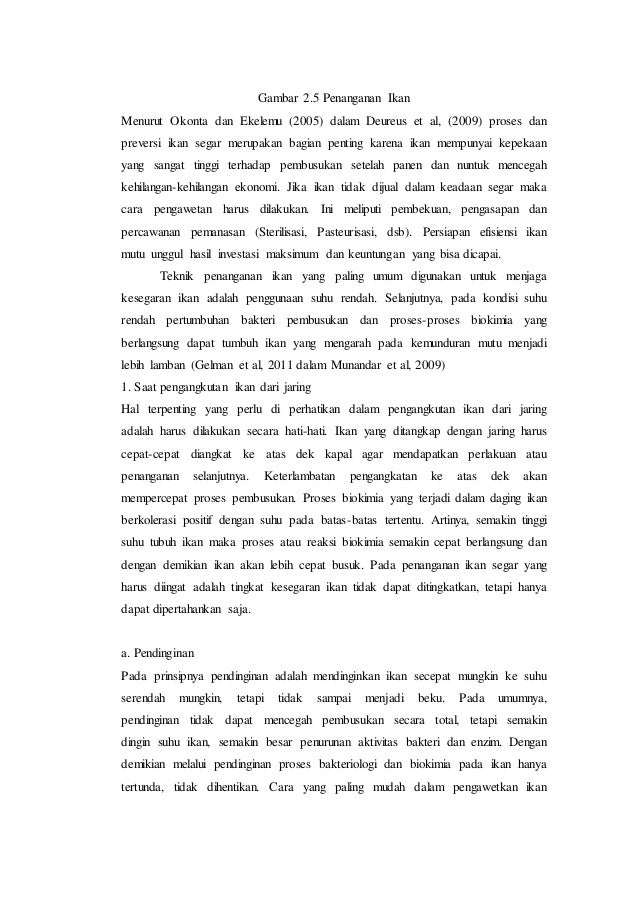 Gambar 2.5 Penanganan Ikan

Menurut Okonta dan Ekelemu (2005) dalam Deureus et al, (2009) proses dan preversi ikan segar merupakan bagian penting karena ikan mempunyai kepekaan yang sangat tinggi terhadap pembusukan setelah panen dan nuntuk mencegah kehilangan-kehilangan ekonomi. Jika ikan tidak dijual dalam keadaan segar maka cara pengawetan harus dilakukan. Ini meliputi pembekuan, pengasapan dan percawanan pemanasan (Sterilisasi, Pasteurisasi, dsb). Persiapan efisiensi ikan mutu unggul hasil investasi maksimum dan keuntungan yang bisa dicapai.

Teknik penanganan ikan yang paling umum digunakan untuk menjaga kesegaran ikan adalah penggunaan suhu rendah. Selanjutnya, pada kondisi suhu rendah pertumbuhan bakteri pembusukan dan proses-proses biokimia yang berlangsung dapat tumbuh ikan yang mengarah pada kemunduran mutu menjadi lebih lamban (Gelman et al, 2011 dalam Munandar et al, 2009)

1. Saat pengangkutan ikan dari jaring

Hal terpenting yang perlu di perhatikan dalam pengangkutan ikan dari jaring adalah harus dilakukan secara hati-hati. Ikan yang ditangkap dengan jaring harus cepat-cepat diangkat ke atas dek kapal agar mendapatkan perlakuan atau penanganan selanjutnya. Keterlambatan pengangkatan ke atas dek akan mempercepat proses pembusukan. Proses biokimia yang terjadi dalam daging ikan berkolerasi positif dengan suhu pada batas-batas tertentu. Artinya, semakin tinggi suhu tubuh ikan maka proses atau reaksi biokimia semakin cepat berlangsung dan dengan demikian ikan akan lebih cepat busuk. Pada penanganan ikan segar yang harus diingat adalah tingkat kesegaran ikan tidak dapat ditingkatkan, tetapi hanya dapat dipertahankan saja.

a. Pendinginan

Pada prinsipnya pendinginan adalah mendinginkan ikan secepat mungkin ke suhu serendah mungkin, tetapi tidak sampai menjadi beku. Pada umumnya, pendinginan tidak dapat mencegah pembusukan secara total, tetapi semakin dingin suhu ikan, semakin besar penurunan aktivitas bakteri dan enzim. Dengan demikian melalui pendinginan proses bakteriologi dan biokimia pada ikan hanya tertunda, tidak dihentikan. Cara yang paling mudah dalam pengawetkan ikan